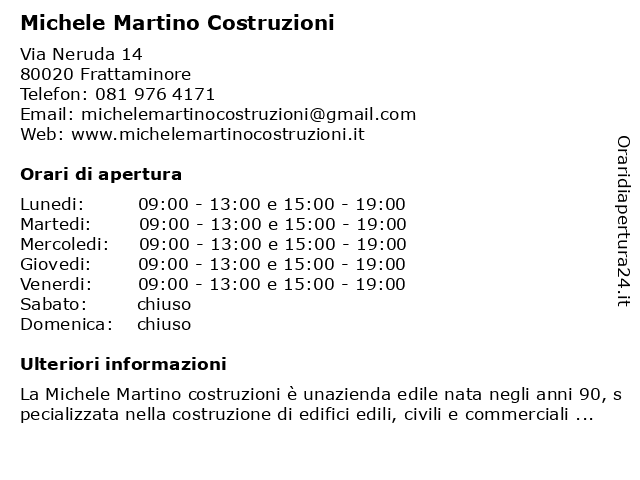 Michele Martino Costruzioni

Via Neruda 14
80020 Frattaminore
Telefon: 081 976 4171
Email: michelemartinocostruzioni@gmail.com
Web: www.michelemartinocostruzioni.it

Orari di apertura

| | |
|---|---|
| Lunedi: | 09:00 - 13:00 e 15:00 - 19:00 |
| Martedi: | 09:00 - 13:00 e 15:00 - 19:00 |
| Mercoledi: | 09:00 - 13:00 e 15:00 - 19:00 |
| Giovedi: | 09:00 - 13:00 e 15:00 - 19:00 |
| Venerdi: | 09:00 - 13:00 e 15:00 - 19:00 |
| Sabato: | chiuso |
| Domenica: | chiuso |

Ulteriori informazioni

La Michele Martino costruzioni è unazienda edile nata negli anni 90, s pecializzata nella costruzione di edifici edili, civili e commerciali ...

Oraridiapertura24.it